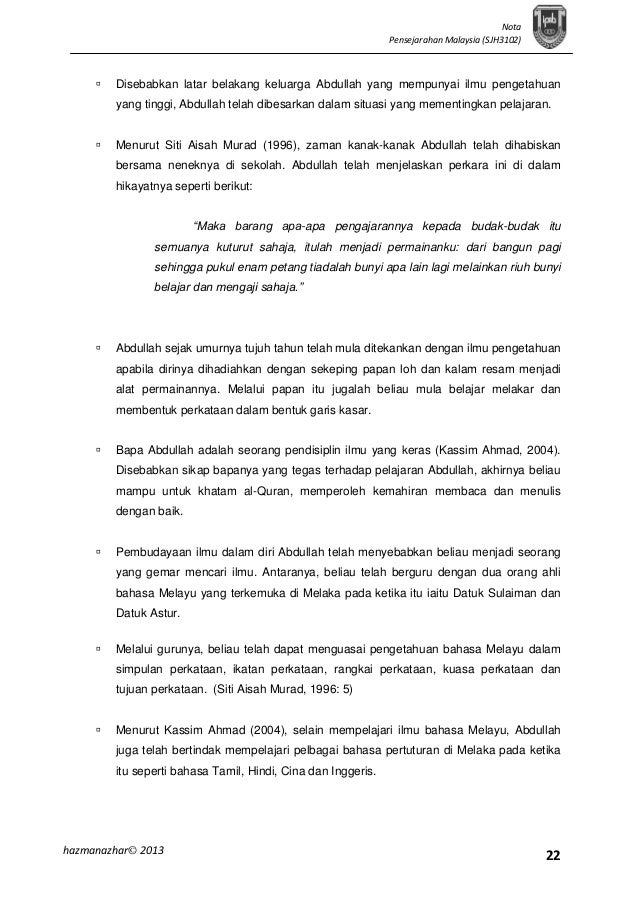 Nota
Pensejarahan Malaysia (SJH3102)

▫ Disebabkan latar belakang keluarga Abdullah yang mempunyai ilmu pengetahuan yang tinggi, Abdullah telah dibesarkan dalam situasi yang mementingkan pelajaran.

▫ Menurut Siti Aisah Murad (1996), zaman kanak-kanak Abdullah telah dihabiskan bersama neneknya di sekolah. Abdullah telah menjelaskan perkara ini di dalam hikayatnya seperti berikut:

"Maka barang apa-apa pengajarannya kepada budak-budak itu semuanya kuturut sahaja, itulah menjadi permainanku: dari bangun pagi sehingga pukul enam petang tiadalah bunyi apa lain lagi melainkan riuh bunyi belajar dan mengaji sahaja."

▫ Abdullah sejak umurnya tujuh tahun telah mula ditekankan dengan ilmu pengetahuan apabila dirinya dihadiahkan dengan sekeping papan loh dan kalam resam menjadi alat permainannya. Melalui papan itu jugalah beliau mula belajar melakar dan membentuk perkataan dalam bentuk garis kasar.

▫ Bapa Abdullah adalah seorang pendisiplin ilmu yang keras (Kassim Ahmad, 2004). Disebabkan sikap bapanya yang tegas terhadap pelajaran Abdullah, akhirnya beliau mampu untuk khatam al-Quran, memperoleh kemahiran membaca dan menulis dengan baik.

▫ Pembudayaan ilmu dalam diri Abdullah telah menyebabkan beliau menjadi seorang yang gemar mencari ilmu. Antaranya, beliau telah berguru dengan dua orang ahli bahasa Melayu yang terkemuka di Melaka pada ketika itu iaitu Datuk Sulaiman dan Datuk Astur.

▫ Melalui gurunya, beliau telah dapat menguasai pengetahuan bahasa Melayu dalam simpulan perkataan, ikatan perkataan, rangkai perkataan, kuasa perkataan dan tujuan perkataan. (Siti Aisah Murad, 1996: 5)

▫ Menurut Kassim Ahmad (2004), selain mempelajari ilmu bahasa Melayu, Abdullah juga telah bertindak mempelajari pelbagai bahasa pertuturan di Melaka pada ketika itu seperti bahasa Tamil, Hindi, Cina dan Inggeris.

hazmanazhar© 2013

22